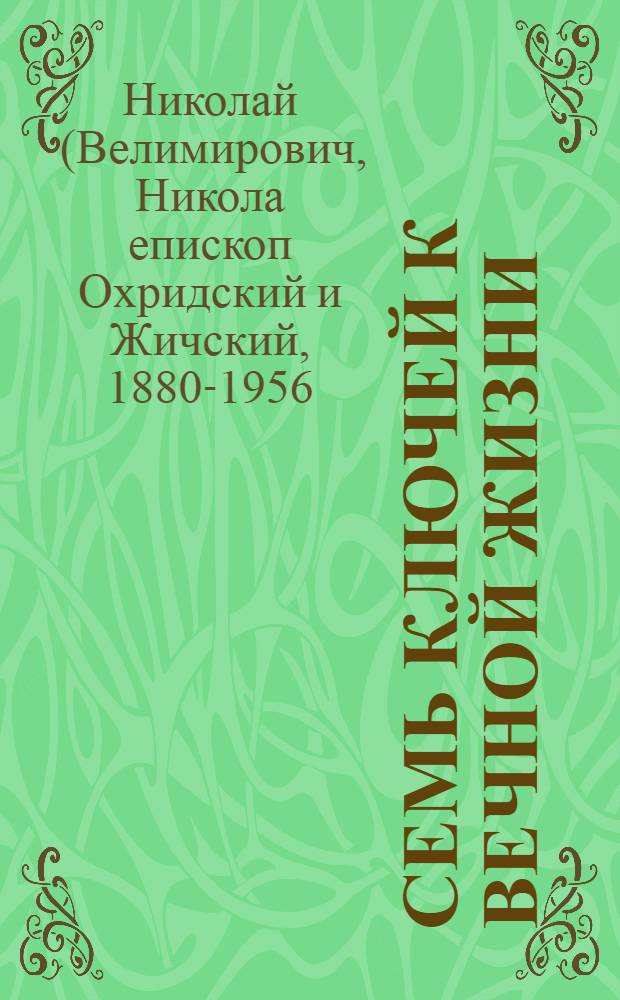 Николай (Велимирович, Никола епископ Охридский и Жичский, 1880-1956

СЕМЬ КЛЮЧЕЙ К ВЕЧНОЙ ЖИЗНИ